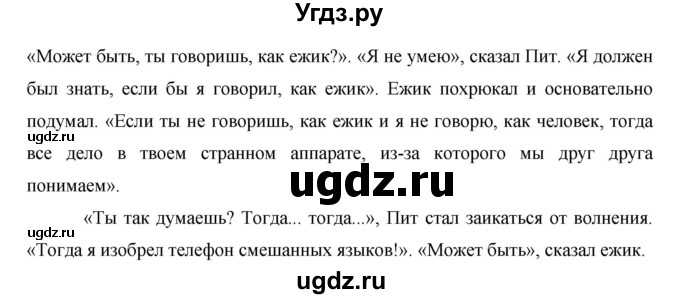 Угдз.ру

«Может быть, ты говоришь, как ежик?». «Я не умею», сказал Пит. «Я должен был знать, если бы я говорил, как ежик». Ежик похрюкал и основательно подумал. «Если ты не говоришь, как ежик и я не говорю, как человек, тогда все дело в твоем странном аппарате, из-за которого мы друг друга понимаем».

ugdz.ru

ugdz.ru

«Ты так думаешь? Тогда... тогда...», Пит стал заикаться от волнения. «Тогда я изобрел телефон смешанных языков!». «Может быть», сказал ежик.

ugdz.ru

ugdz.ru